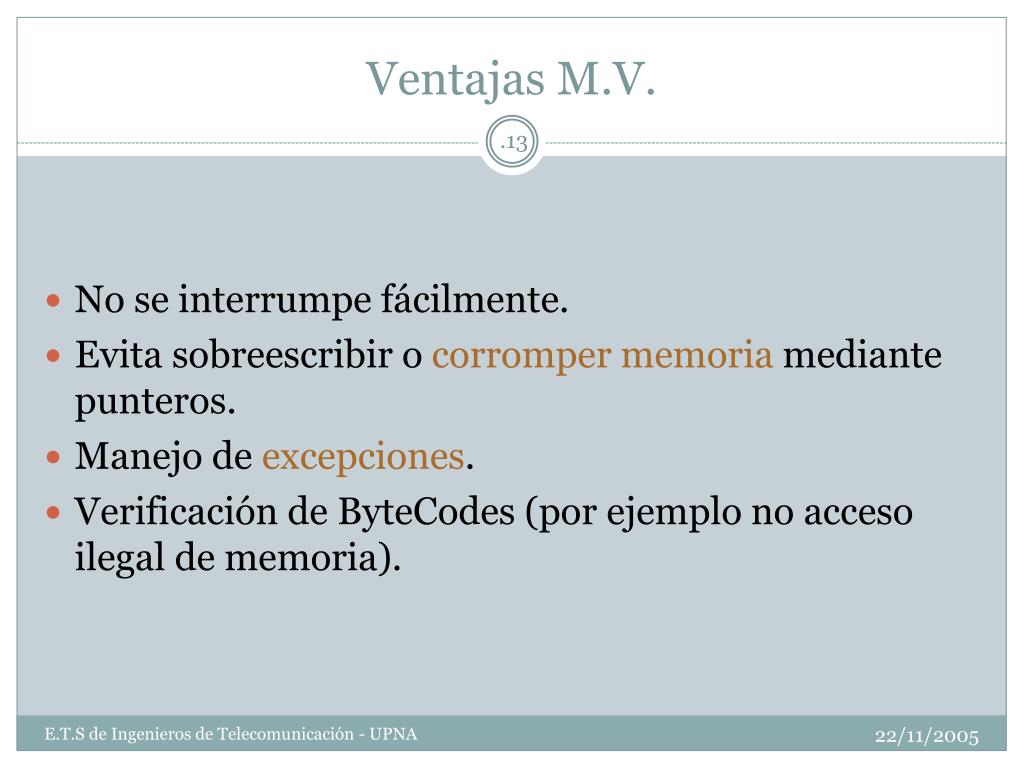 Ventajas M.V.

.13

- No se interrumpe fácilmente.
- Evita sobreescribir o corromper memoria mediante punteros.
- Manejo de excepciones.
- Verificación de ByteCodes (por ejemplo no acceso ilegal de memoria).

E.T.S de Ingenieros de Telecomunicación - UPNA

22/11/2005